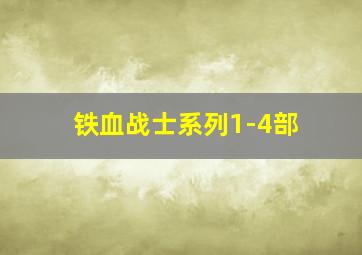 铁血战士系列1-4部